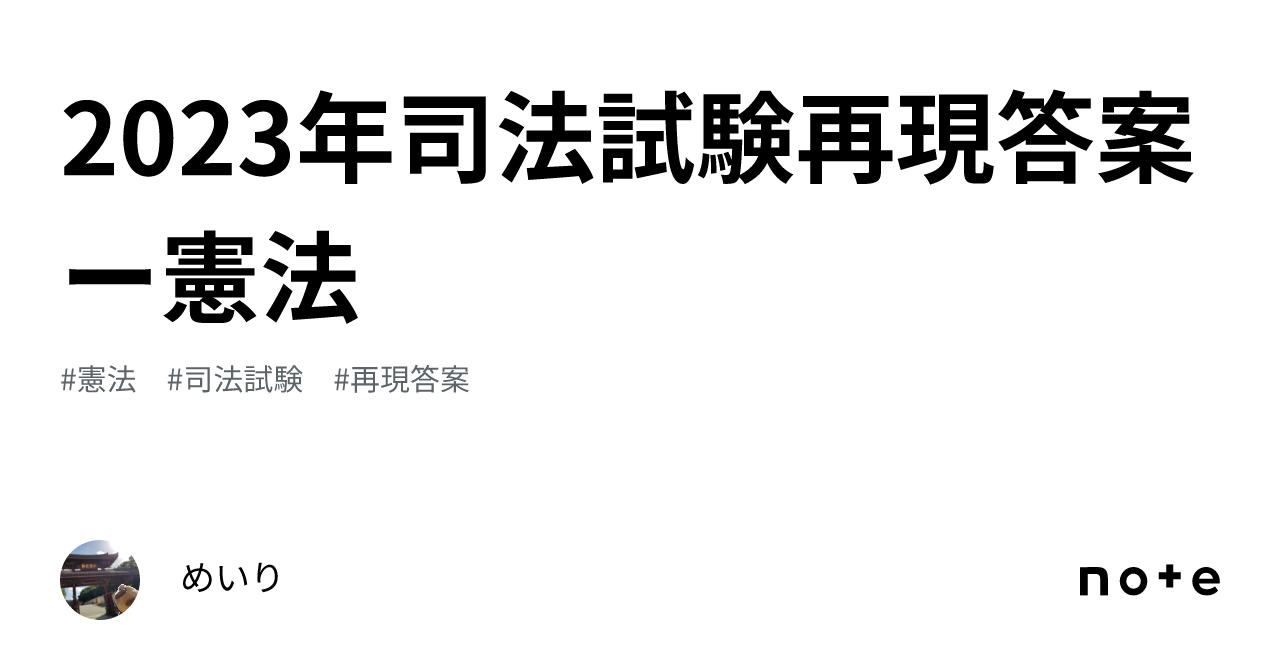 2023年司法試験再現答案ー憲法

#憲法 #司法試験 #再現答案

めいり

note